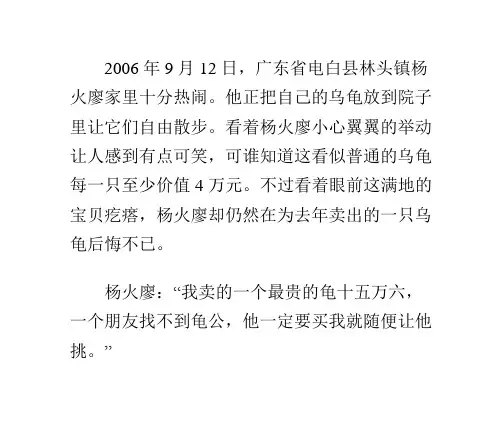 2006 年 9 月 12 日，广东省电白县林头镇杨火廖家里十分热闹。他正把自己的乌龟放到院子里让它们自由散步。看着杨火廖小心翼翼的举动让人感到有点可笑，可谁知道这看似普通的乌龟每一只至少价值 4 万元。不过看着眼前这满地的宝贝疙瘩，杨火廖却仍然在为去年卖出的一只乌龟后悔不已。

杨火廖：“我卖的一个最贵的龟十五万六，一个朋友找不到龟公，他一定要买我就随便让他挑。”